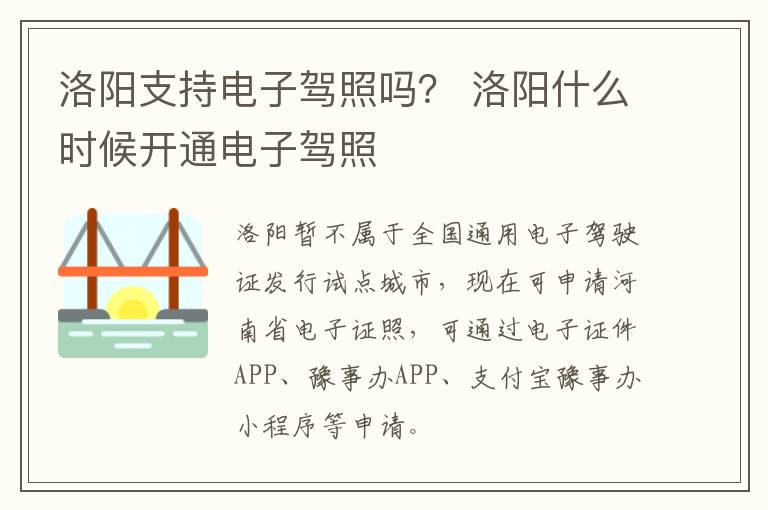 洛阳支持电子驾照吗？ 洛阳什么时候开通电子驾照

洛阳暂不属于全国通用电子驾驶证发行试点城市，现在可申请河南省电子证照，可通过电子证件APP、豫事办APP、支付宝豫事办小程序等申请。